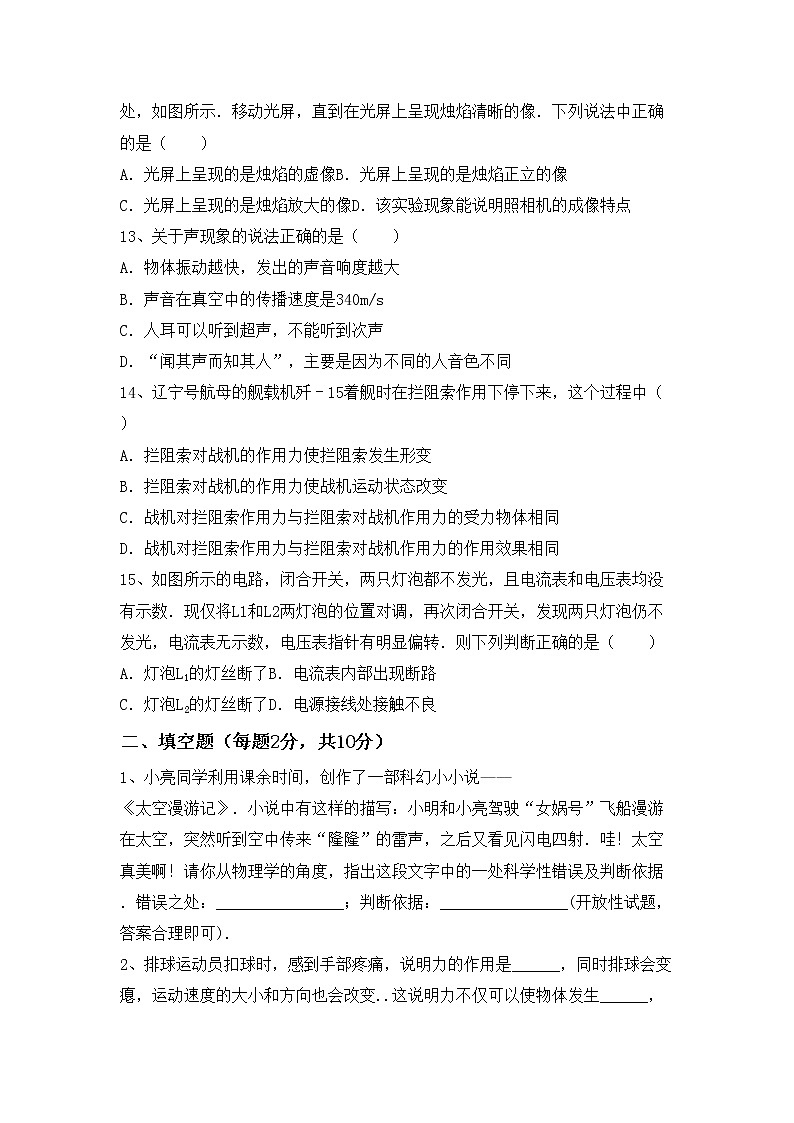 处，如图所示．移动光屏，直到在光屏上呈现烛焰清晰的像．下列说法中正确的是（　　）

A．光屏上呈现的是烛焰的虚像B．光屏上呈现的是烛焰正立的像

C．光屏上呈现的是烛焰放大的像D．该实验现象能说明照相机的成像特点

13、关于声现象的说法正确的是（　　）

A．物体振动越快，发出的声音响度越大

B．声音在真空中的传播速度是340m/s

C．人耳可以听到超声，不能听到次声

D．“闻其声而知其人”，主要是因为不同的人音色不同

14、辽宁号航母的舰载机歼－15着舰时在拦阻索作用下停下来，这个过程中（　　）

A．拦阻索对战机的作用力使拦阻索发生形变

B．拦阻索对战机的作用力使战机运动状态改变

C．战机对拦阻索作用力与拦阻索对战机作用力的受力物体相同

D．战机对拦阻索作用力与拦阻索对战机作用力的作用效果相同

15、如图所示的电路，闭合开关，两只灯泡都不发光，且电流表和电压表均没有示数．现仅将L1和L2两灯泡的位置对调，再次闭合开关，发现两只灯泡仍不发光，电流表无示数，电压表指针有明显偏转．则下列判断正确的是（　　）

A．灯泡$L_1$的灯丝断了B．电流表内部出现断路

C．灯泡$L_2$的灯丝断了D．电源接线处接触不良

二、填空题（每题2分，共10分）

1、小亮同学利用课余时间，创作了一部科幻小小说——《太空漫游记》．小说中有这样的描写：小明和小亮驾驶“女娲号”飞船漫游在太空，突然听到空中传来“隆隆”的雷声，之后又看见闪电四射．哇！太空真美啊！请你从物理学的角度，指出这段文字中的一处科学性错误及判断依据．错误之处：________________；判断依据：________________(开放性试题，答案合理即可)．

2、排球运动员扣球时，感到手部疼痛，说明力的作用是______，同时排球会变瘪，运动速度的大小和方向也会改变．.这说明力不仅可以使物体发生______，